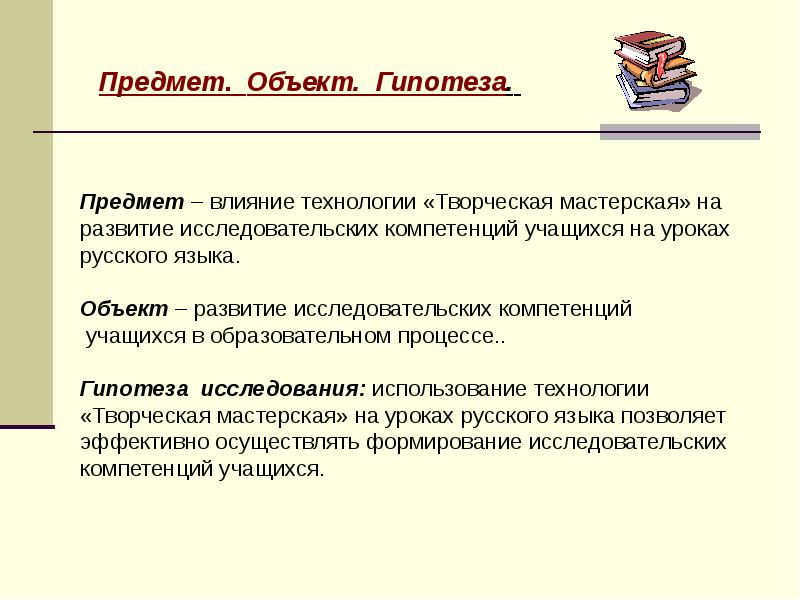 Предмет. Объект. Гипотеза.

Предмет – влияние технологии «Творческая мастерская» на развитие исследовательских компетенций учащихся на уроках русского языка.

Объект – развитие исследовательских компетенций учащихся в образовательном процессе..

Гипотеза исследования: использование технологии «Творческая мастерская» на уроках русского языка позволяет эффективно осуществлять формирование исследовательских компетенций учащихся.